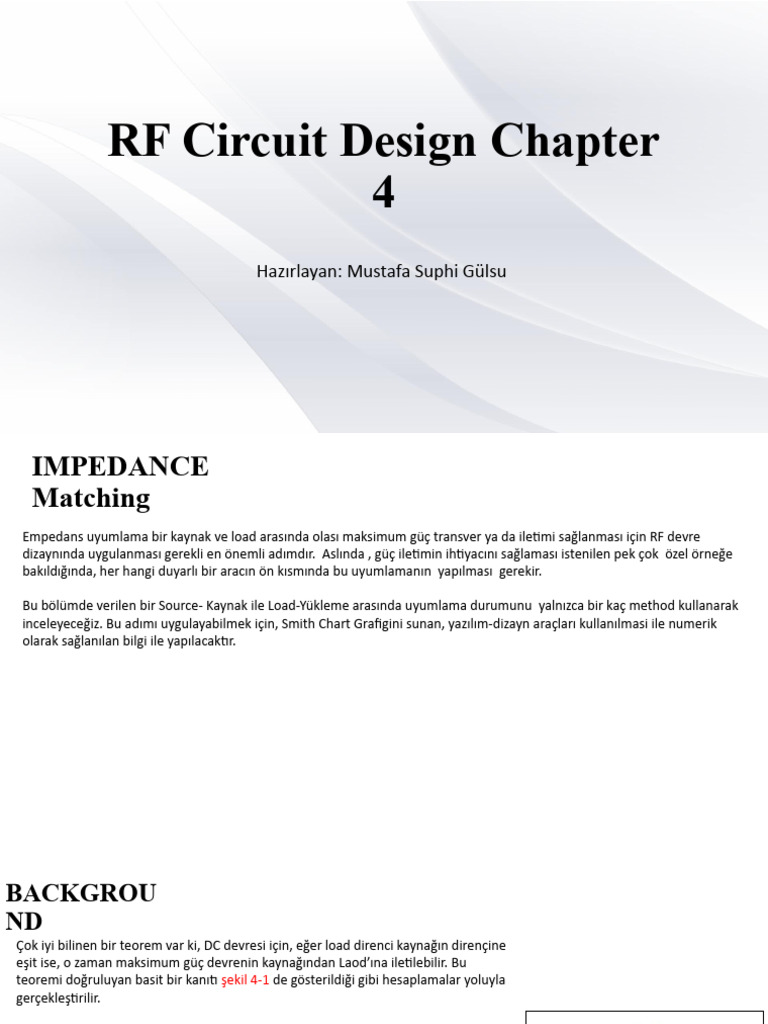 RF Circuit Design Chapter 4

Hazırlayan: Mustafa Suphi Gülsu

IMPEDANCE Matching

Empedans uyumlama bir kaynak ve load arasında olası maksimum güç transver ya da iletimi sağlanması için RF devre dizaynında uygulanması gerekli en önemli adımdır. Aslında , güç iletimin ihtiyacını sağlaması istenilen pek çok özel örneğe bakıldığında, her hangi duyarlı bir aracın ön kısmında bu uyumlamanın yapılması gerekir.

Bu bölümde verilen bir Source- Kaynak ile Load-Yükleme arasında uyumlama durumunu yalnızca bir kaç method kullanarak inceleyeceğiz. Bu adımı uygulayabilmek için, Smith Chart Grafigini sunan, yazılım-dizayn araçları kullanılması ile numerik olarak sağlanılan bilgi ile yapılacaktır.

BACKGROUND

Çok iyi bilinen bir teorem var ki, DC devresi için, eğer load direnci kaynağın dirençine eşit ise, o zaman maksimum güç devrenin kaynağından Laod'ına iletilebilir. Bu teoremi doğruluyan basit bir kanıtı şekil 4-1 de gösterildiği gibi hesaplamalar yoluyla gerçekleştirilir.